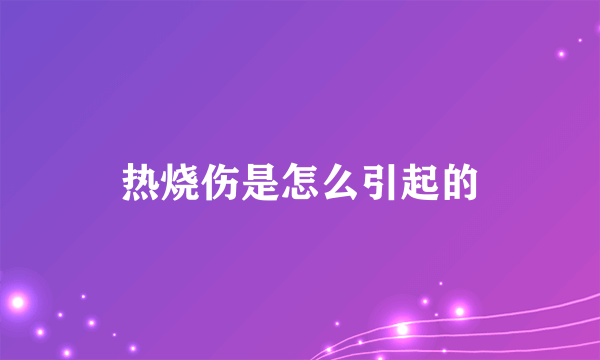 热烧伤是怎么引起的